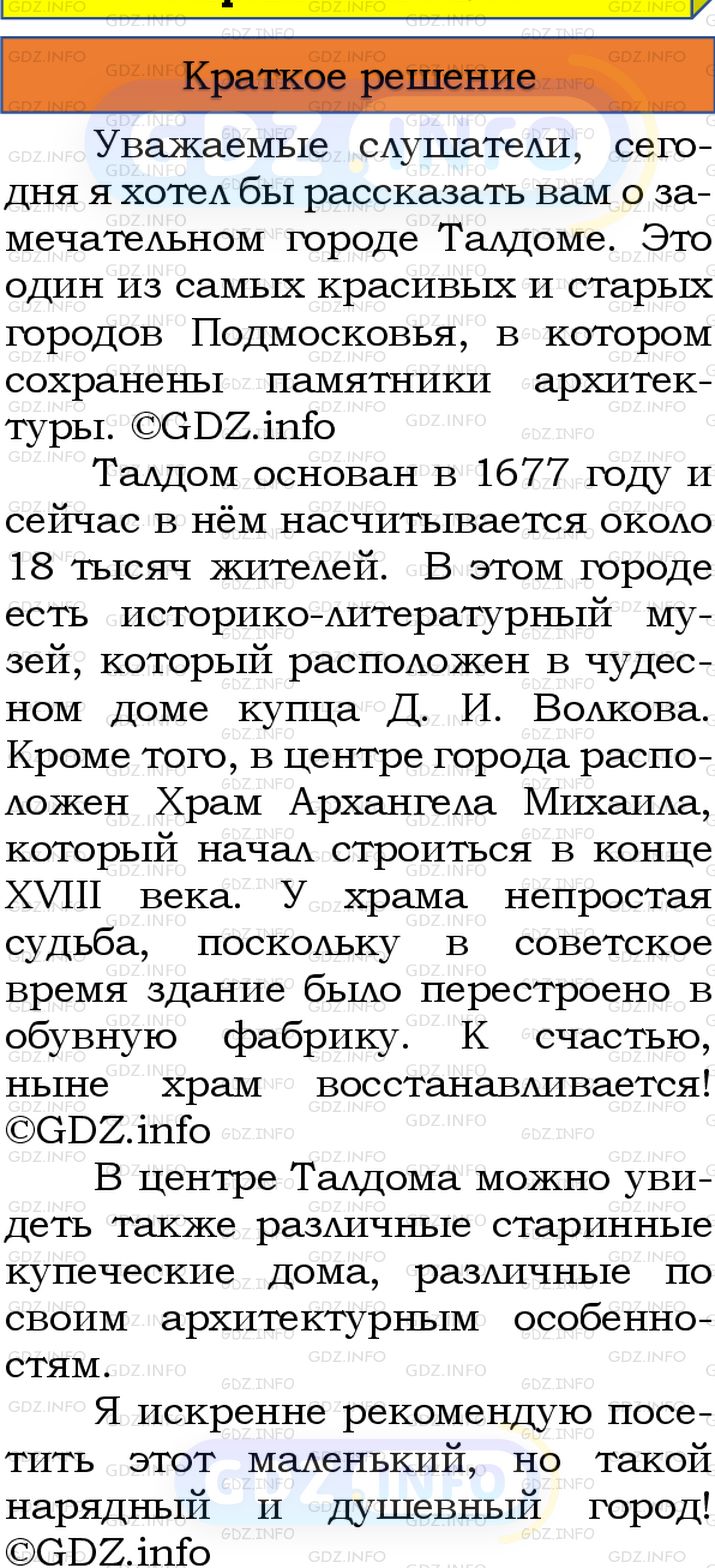 Краткое решение

Уважаемые слушатели, сегодня я хотел бы рассказать вам о замечательном городе Талдоме. Это один из самых красивых и старых городов Подмосковья, в котором сохранены памятники архитектуры. ©GDZ.info

Талдом основан в 1677 году и сейчас в нём насчитывается около 18 тысяч жителей. В этом городе есть историко-литературный музей, который расположен в чудесном доме купца Д. И. Волкова. Кроме того, в центре города расположен Храм Архангела Михаила, который начал строиться в конце XVIII века. У храма непростая судьба, поскольку в советское время здание было перестроено в обувную фабрику. К счастью, ныне храм восстанавливается! ©GDZ.info

В центре Талдома можно увидеть также различные старинные купеческие дома, различные по своим архитектурным особенностям.

Я искренне рекомендую посетить этот маленький, но такой нарядный и душевный город! ©GDZ.info